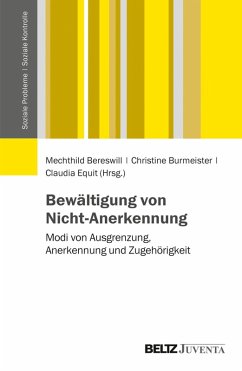 Soziale Probleme | Soziale Kontrolle

Mechthild Bereswill | Christine Burmeister | Claudia Equit (Hrsg.)

Bewältigung von Nicht-Anerkennung

Modi von Ausgrenzung, Anerkennung und Zugehörigkeit

BELTZ JUVENTA